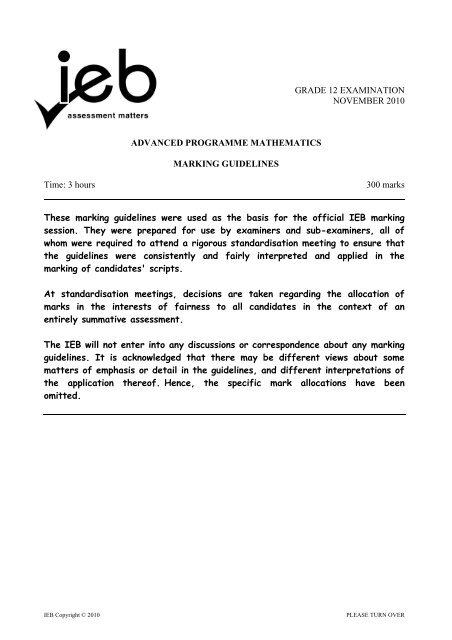 ieb
assessment matters

GRADE 12 EXAMINATION
NOVEMBER 2010

ADVANCED PROGRAMME MATHEMATICS

MARKING GUIDELINES

Time: 3 hours

300 marks

These marking guidelines were used as the basis for the official IEB marking session. They were prepared for use by examiners and sub-examiners, all of whom were required to attend a rigorous standardisation meeting to ensure that the guidelines were consistently and fairly interpreted and applied in the marking of candidates' scripts.

At standardisation meetings, decisions are taken regarding the allocation of marks in the interests of fairness to all candidates in the context of an entirely summative assessment.

The IEB will not enter into any discussions or correspondence about any marking guidelines. It is acknowledged that there may be different views about some matters of emphasis or detail in the guidelines, and different interpretations of the application thereof. Hence, the specific mark allocations have been omitted.

IEB Copyright © 2010

PLEASE TURN OVER